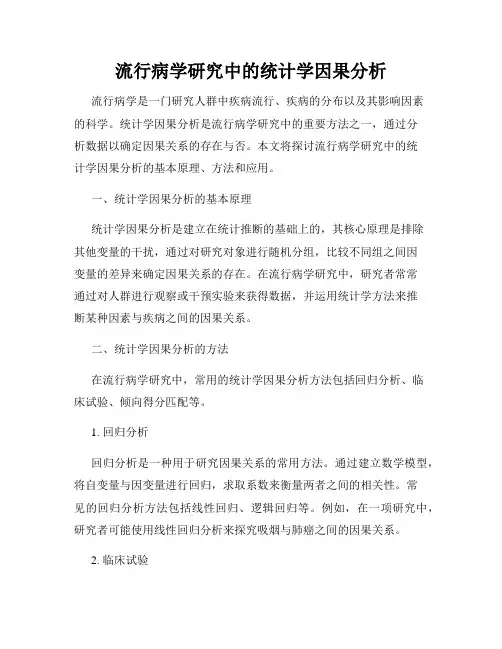 流行病学研究中的统计学因果分析

流行病学是一门研究人群中疾病流行、疾病的分布以及其影响因素的科学。统计学因果分析是流行病学研究中的重要方法之一，通过分析数据以确定因果关系的存在与否。本文将探讨流行病学研究中的统计学因果分析的基本原理、方法和应用。

一、统计学因果分析的基本原理

统计学因果分析是建立在统计推断的基础上的，其核心原理是排除其他变量的干扰，通过对研究对象进行随机分组，比较不同组之间因变量的差异来确定因果关系的存在。在流行病学研究中，研究者常常通过对人群进行观察或干预实验来获得数据，并运用统计学方法来推断某种因素与疾病之间的因果关系。

二、统计学因果分析的方法

在流行病学研究中，常用的统计学因果分析方法包括回归分析、临床试验、倾向得分匹配等。

1. 回归分析

回归分析是一种用于研究因果关系的常用方法。通过建立数学模型，将自变量与因变量进行回归，求取系数来衡量两者之间的相关性。常见的回归分析方法包括线性回归、逻辑回归等。例如，在一项研究中，研究者可能使用线性回归分析来探究吸烟与肺癌之间的因果关系。

2. 临床试验